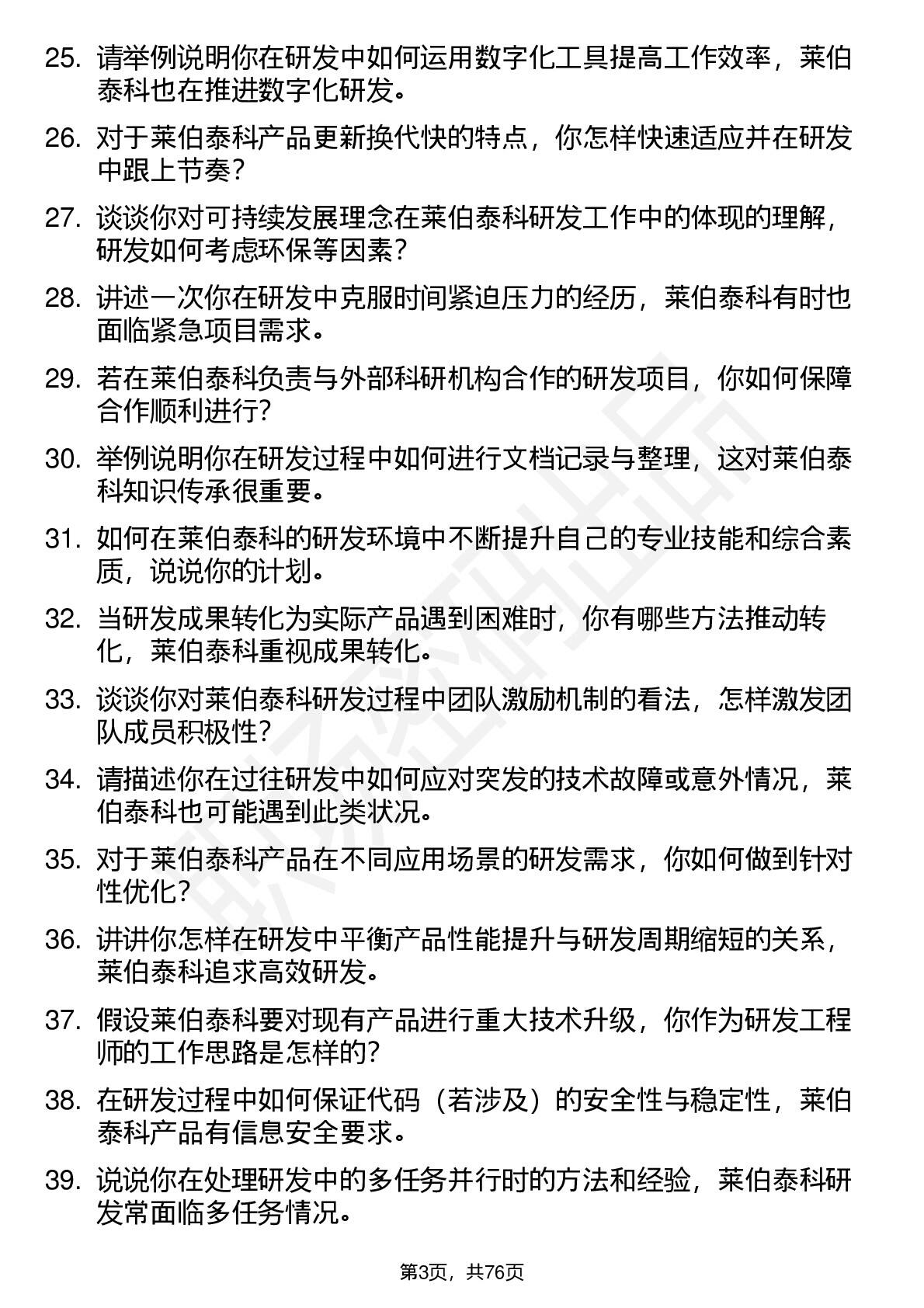 25. 请举例说明你在研发中如何运用数字化工具提高工作效率，莱伯泰科也在推进数字化研发。

26. 对于莱伯泰科产品更新换代快的特点，你怎样快速适应并在研发中跟上节奏？

27. 谈谈你对可持续发展理念在莱伯泰科研发工作中的体现的理解，研发如何考虑环保等因素？

28. 讲述一次你在研发中克服时间紧迫压力的经历，莱伯泰科有时也面临紧急项目需求。

29. 若在莱伯泰科负责与外部科研机构合作的研发项目，你如何保障合作顺利进行？

30. 举例说明你在研发过程中如何进行文档记录与整理，这对莱伯泰科知识传承很重要。

31. 如何在莱伯泰科的研发环境中不断提升自己的专业技能和综合素质，说说你的计划。

32. 当研发成果转化为实际产品遇到困难时，你有哪些方法推动转化，莱伯泰科重视成果转化。

33. 谈谈你对莱伯泰科研发过程中团队激励机制的看法，怎样激发团队成员积极性？

34. 请描述你在过往研发中如何应对突发的技术故障或意外情况，莱伯泰科也可能遇到此类状况。

35. 对于莱伯泰科产品在不同应用场景的研发需求，你如何做到针对性优化？

36. 讲讲你怎样在研发中平衡产品性能提升与研发周期缩短的关系，莱伯泰科追求高效研发。

37. 假设莱伯泰科要对现有产品进行重大技术升级，你作为研发工程师的工作思路是怎样的？

38. 在研发过程中如何保证代码（若涉及）的安全性与稳定性，莱伯泰科产品有信息安全要求。

39. 说说你在处理研发中的多任务并行时的方法和经验，莱伯泰科研发常面临多任务情况。

第3页，共76页